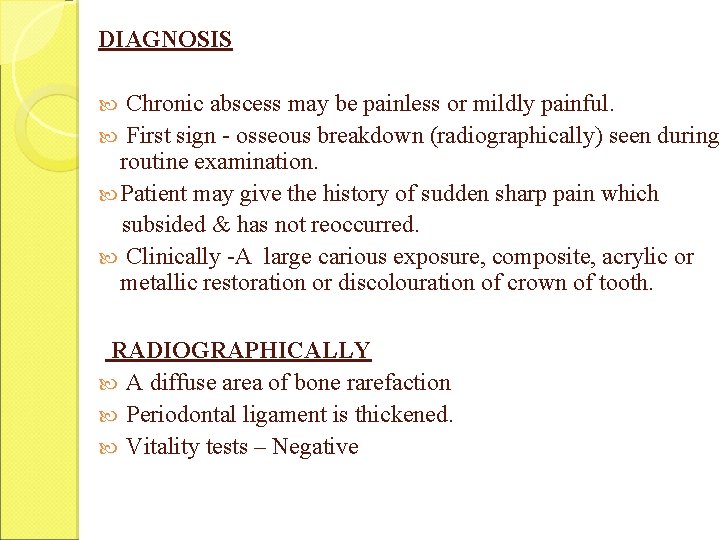 DIAGNOSIS

Chronic abscess may be painless or mildly painful.

First sign - osseous breakdown (radiographically) seen during routine examination.

Patient may give the history of sudden sharp pain which subsided & has not reoccurred.

Clinically -A large carious exposure, composite, acrylic or metallic restoration or discolouration of crown of tooth.

RADIOGRAPHICALLY

A diffuse area of bone rarefaction

Periodontal ligament is thickened.

Vitality tests – Negative